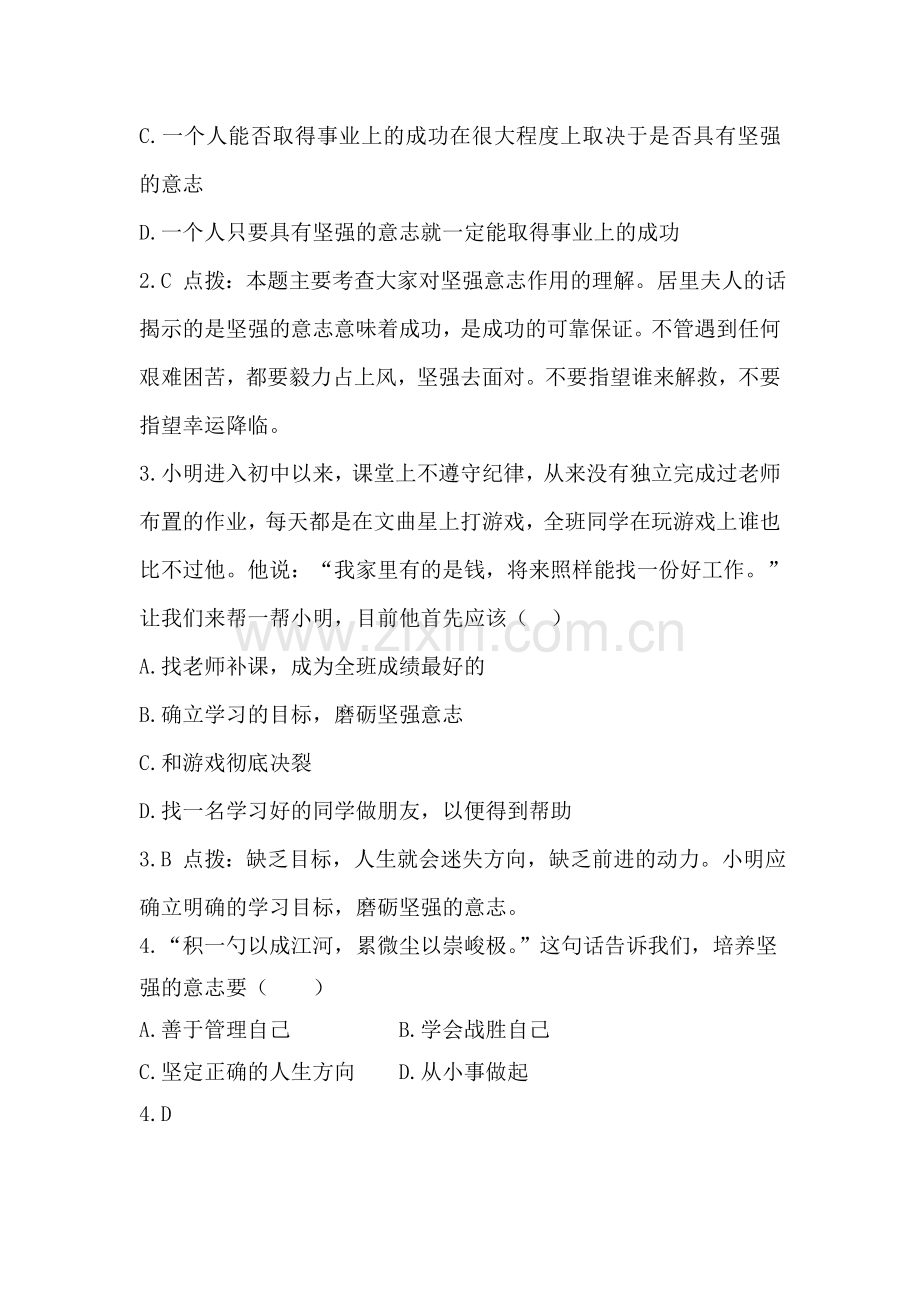 C.一个人能否取得事业上的成功在很大程度上取决于是否具有坚强的意志

D.一个人只要具有坚强的意志就一定能取得事业上的成功

2.C 点拨：本题主要考查大家对坚强意志作用的理解。居里夫人的话揭示的是坚强的意志意味着成功，是成功的可靠保证。不管遇到任何艰难困苦，都要毅力占上风，坚强去面对。不要指望谁来解救，不要指望幸运降临。

3.小明进入初中以来，课堂上不遵守纪律，从来没有独立完成过老师布置的作业，每天都是在文曲星上打游戏，全班同学在玩游戏上谁也比不过他。他说：“我家里有的是钱，将来照样能找一份好工作。”让我们来帮一帮小明，目前他首先应该（　）

A.找老师补课，成为全班成绩最好的

B.确立学习的目标，磨砺坚强意志

C.和游戏彻底决裂

D.找一名学习好的同学做朋友，以便得到帮助

3.B 点拨：缺乏目标，人生就会迷失方向，缺乏前进的动力。小明应确立明确的学习目标，磨砺坚强的意志。

4.“积一勺以成江河，累微尘以崇峻极。”这句话告诉我们，培养坚强的意志要（　　）

A.善于管理自己　　B.学会战胜自己

C.坚定正确的人生方向　　D.从小事做起

4.D

zixin.com.cn